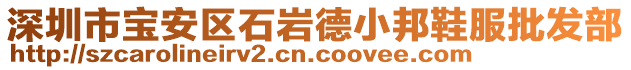 深圳市宝安区石岩德小邦鞋服批发部
http://szcarolineirv2.cn.coovee.com